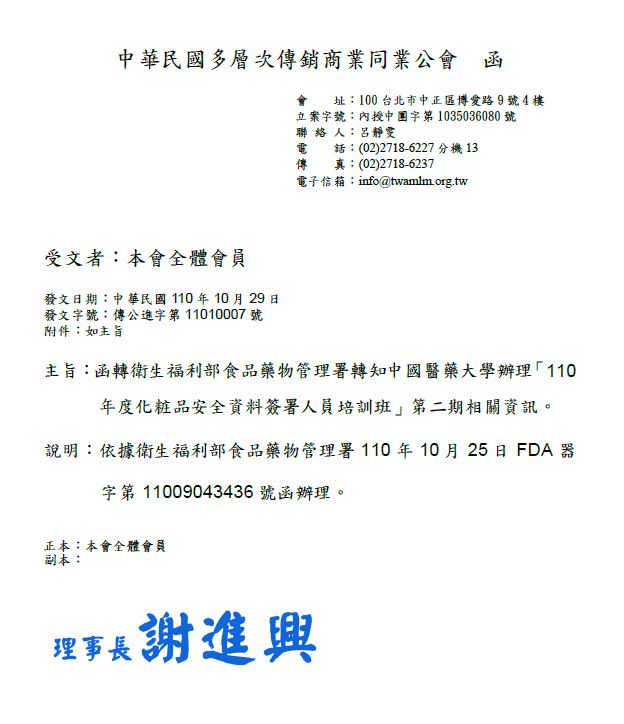 中華民國多層次傳銷商業同業公會　函

會　　址：100 台北市中正區博愛路 9 號 4 樓
立案字號：內授中團字第 1035036080 號
聯 絡 人：呂靜雯
電　　話：(02)2718-6227 分機 13
傳　　真：(02)2718-6237
電子信箱：info@twamlm.org.tw

受文者：本會全體會員

發文日期：中華民國 110 年 10 月 29 日
發文字號：傳公進字第 11010007 號
附件：如主旨

主旨：函轉衛生福利部食品藥物管理署轉知中國醫藥大學辦理「110 年度化粧品安全資料簽署人員培訓班」第二期相關資訊。

說明：依據衛生福利部食品藥物管理署 110 年 10 月 25 日 FDA 器字第 11009043436 號函辦理。

正本：本會全體會員
副本：

理事長 謝進興